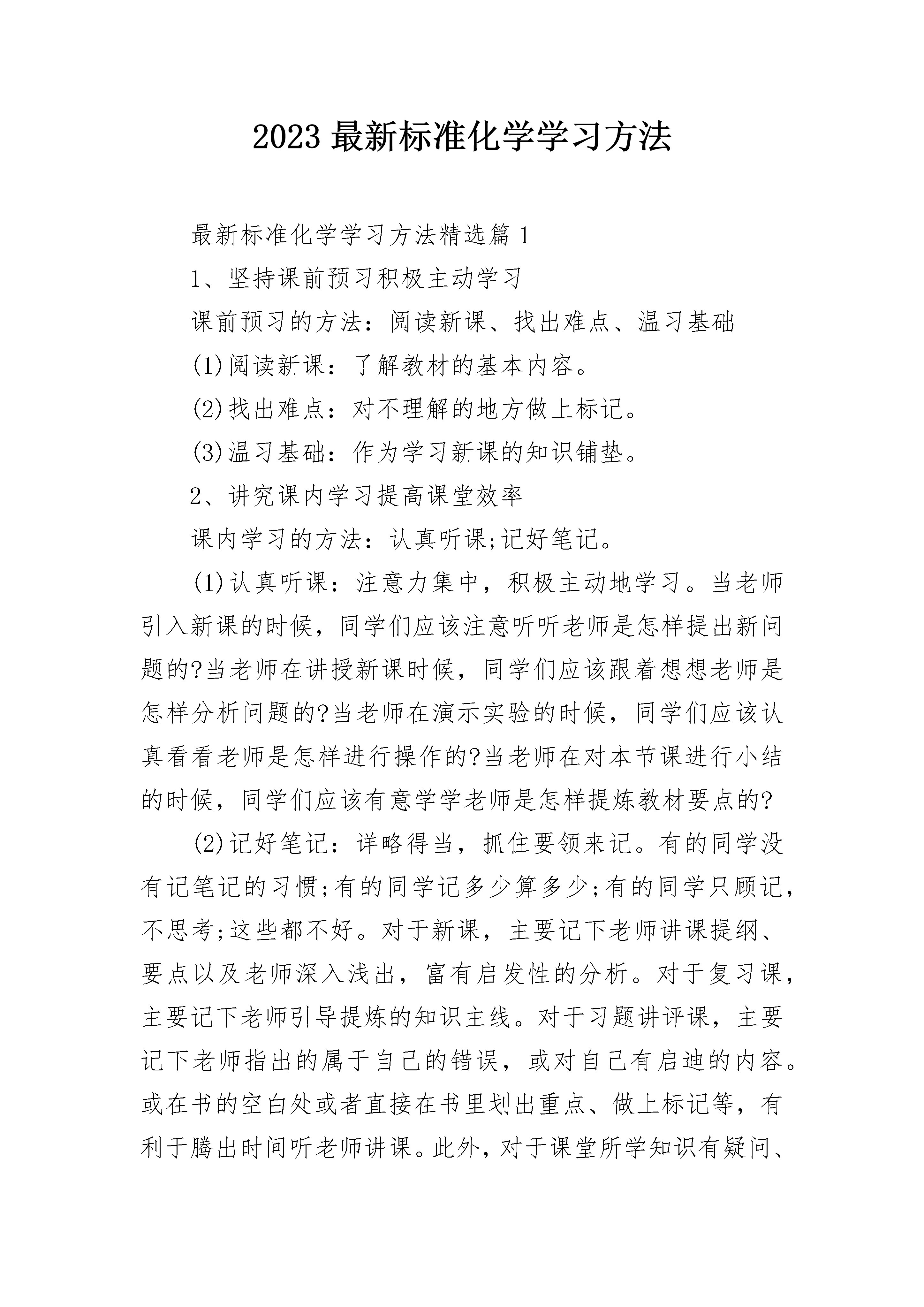 2023 最新标准化学学习方法

最新标准化学学习方法精选篇 1

1、坚持课前预习积极主动学习

课前预习的方法：阅读新课、找出难点、温习基础

(1)阅读新课：了解教材的基本内容。

(2)找出难点：对不理解的地方做上标记。

(3)温习基础：作为学习新课的知识铺垫。

2、讲究课内学习提高课堂效率

课内学习的方法：认真听课;记好笔记。

(1)认真听课：注意力集中，积极主动地学习。当老师引入新课的时候，同学们应该注意听听老师是怎样提出新问题的?当老师在讲授新课时候，同学们应该跟着想想老师是怎样分析问题的?当老师在演示实验的时候，同学们应该认真看看老师是怎样进行操作的?当老师在对本节课进行小结的时候，同学们应该有意学学老师是怎样提炼教材要点的?

(2)记好笔记：详略得当，抓住要领来记。有的同学没有记笔记的习惯;有的同学记多少算多少;有的同学只顾记，不思考;这些都不好。对于新课，主要记下老师讲课提纲、要点以及老师深入浅出，富有启发性的分析。对于复习课，主要记下老师引导提炼的知识主线。对于习题讲评课，主要记下老师指出的属于自己的错误，或对自己有启迪的内容。或在书的空白处或者直接在书里划出重点、做上标记等，有利于腾出时间听老师讲课。此外，对于课堂所学知识有疑问、